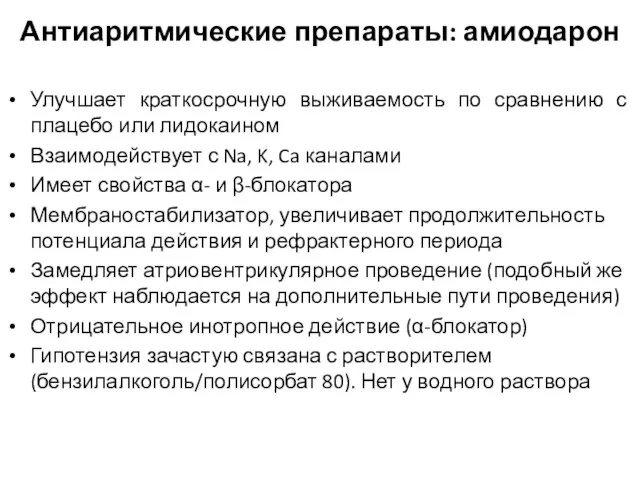 Антиаритмические препараты: амиодарон

• Улучшает краткосрочную выживаемость по сравнению с плацебо или лидокаином
• Взаимодействует с Na, K, Ca каналами
• Имеет свойства α- и β-блокатора
• Мембраностабилизатор, увеличивает продолжительность потенциала действия и рефрактерного периода
• Замедляет атриовентрикулярное проведение (подобный же эффект наблюдается на дополнительные пути проведения)
• Отрицательное инотропное действие (α-блокатор)
• Гипотензия зачастую связана с растворителем (бензилалкоголь/полисорбат 80). Нет у водного раствора